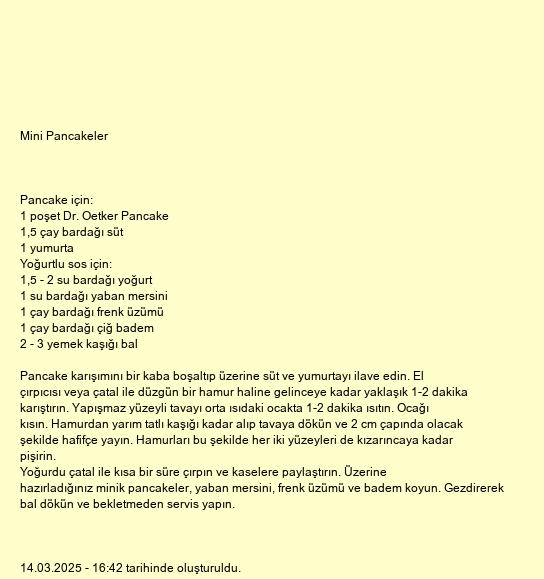 Mini Pancakeler

Pancake için:
1 poşet Dr. Oetker Pancake
1,5 çay bardağı süt
1 yumurta
Yoğurtlu sos için:
1,5 - 2 su bardağı yoğurt
1 su bardağı yaban mersini
1 çay bardağı frenk üzümü
1 çay bardağı çiğ badem
2 - 3 yemek kaşığı bal

Pancake karışımını bir kaba boşaltıp üzerine süt ve yumurtayı ilave edin. El çırpıcısı veya çatal ile düzgün bir hamur haline gelinceye kadar yaklaşık 1-2 dakika karıştırın. Yapışmaz yüzeyli tavayı orta ısıdaki ocakta 1-2 dakika ısıtın. Ocağı kısın. Hamurdan yarım tatlı kaşığı kadar alıp tavaya dökün ve 2 cm çapında olacak şekilde hafifçe yayın. Hamurları bu şekilde her iki yüzeyleri de kızarıncaya kadar pişirin.
Yoğurdu çatal ile kısa bir süre çırpın ve kaselere paylaştırın. Üzerine hazırladığınız minik pancakeler, yaban mersini, frenk üzümü ve badem koyun. Gezdirerek bal dökün ve bekletmeden servis yapın.

14.03.2025 - 16:42 tarihinde oluşturuldu.